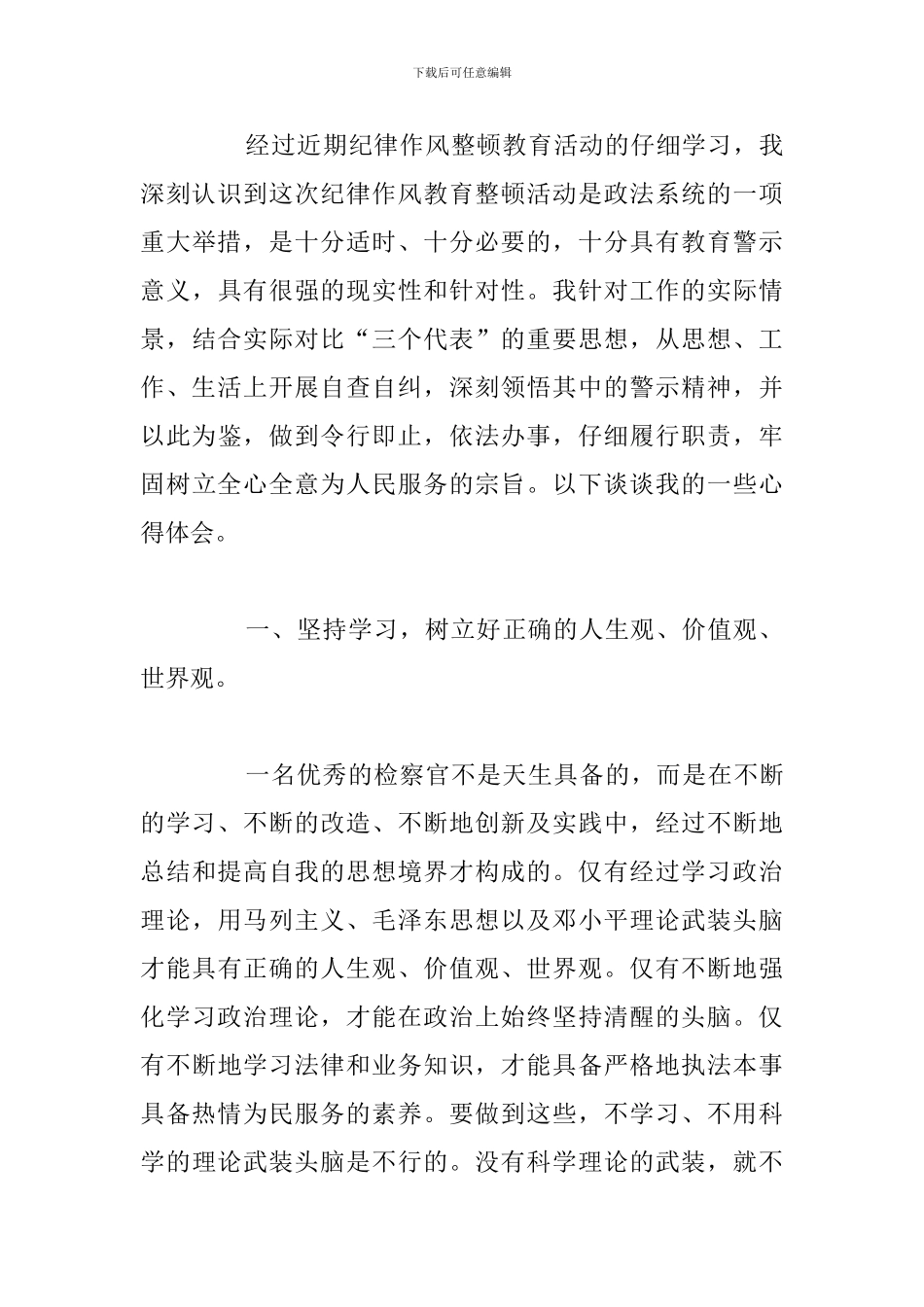 下载后可任意编辑

经过近期纪律作风整顿教育活动的仔细学习，我深刻认识到这次纪律作风教育整顿活动是政法系统的一项重大举措，是十分适时、十分必要的，十分具有教育警示意义，具有很强的现实性和针对性。我针对工作的实际情景，结合实际对比“三个代表”的重要思想，从思想、工作、生活上开展自查自纠，深刻领悟其中的警示精神，并以此为鉴，做到令行即止，依法办事，仔细履行职责，牢固树立全心全意为人民服务的宗旨。以下谈谈我的一些心得体会。

一、坚持学习，树立好正确的人生观、价值观、世界观。

一名优秀的检察官不是天生具备的，而是在不断的学习、不断的改造、不断地创新及实践中，经过不断地总结和提高自我的思想境界才构成的。仅有经过学习政治理论，用马列主义、毛泽东思想以及邓小平理论武装头脑才能具有正确的人生观、价值观、世界观。仅有不断地强化学习政治理论，才能在政治上始终坚持清醒的头脑。仅有不断地学习法律和业务知识，才能具备严格地执法本事具备热情为民服务的素养。要做到这些，不学习、不用科学的理论武装头脑是不行的。没有科学理论的武装，就不